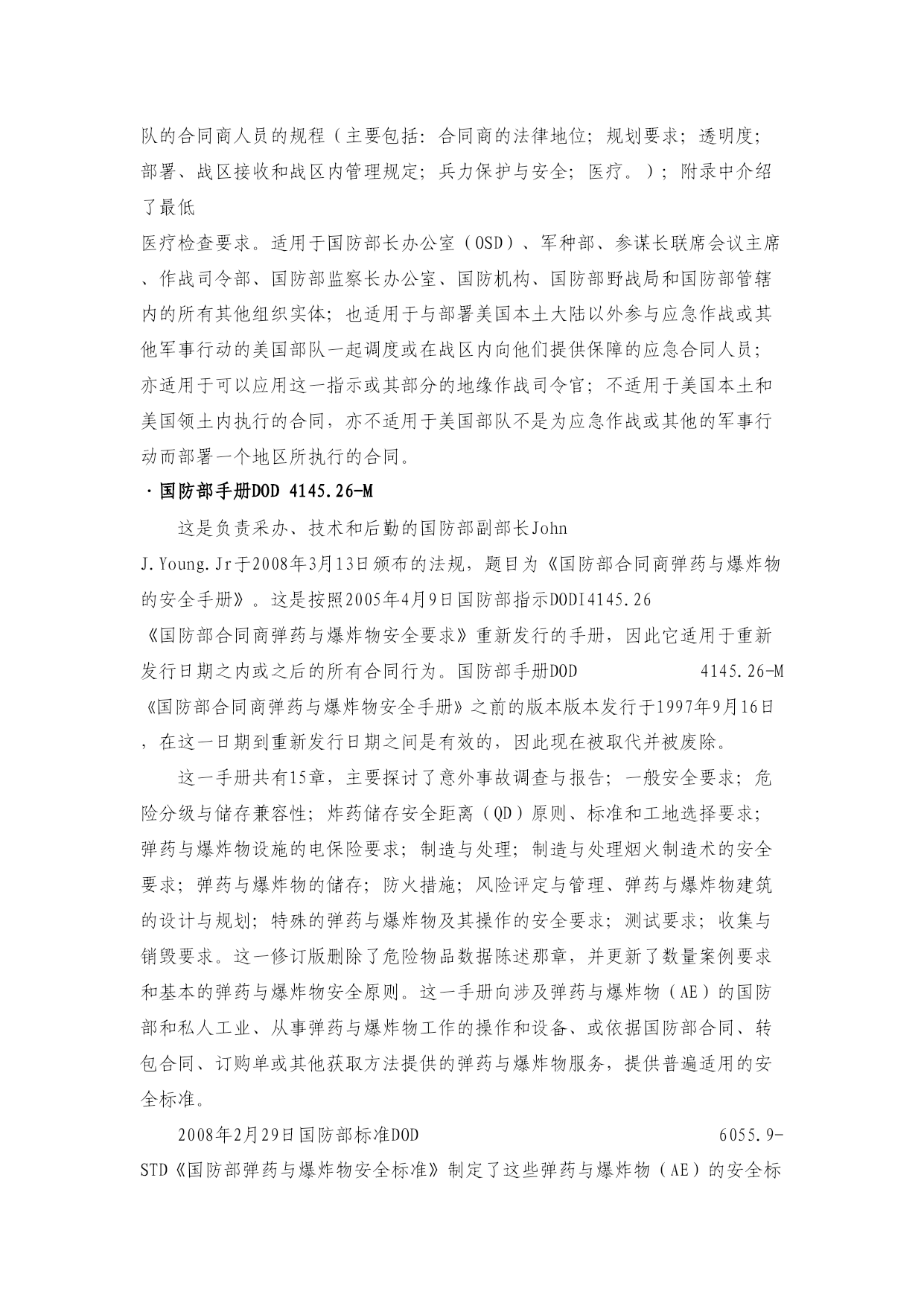 队的合同商人员的规程（主要包括：合同商的法律地位；规划要求；透明度；部署、战区接收和战区内管理规定；兵力保护与安全；医疗。）；附录中介绍了最低
医疗检查要求。适用于国防部长办公室（OSD）、军种部、参谋长联席会议主席、作战司令部、国防部监察长办公室、国防机构、国防部野战局和国防部管辖内的所有其他组织实体；也适用于与部署美国本土大陆以外参与应急作战或其他军事行动的美国部队一起调度或在战区内向他们提供保障的应急合同人员；亦适用于可以应用这一指示或其部分的地缘作战司令官；不适用于美国本土和美国领土内执行的合同，亦不适用于美国部队不是为应急作战或其他的军事行动而部署一个地区所执行的合同。

·国防部手册DOD 4145.26-M

这是负责采办、技术和后勤的国防部副部长John J.Young.Jr于2008年3月13日颁布的法规，题目为《国防部合同商弹药与爆炸物的安全手册》。这是按照2005年4月9日国防部指示DODI4145.26《国防部合同商弹药与爆炸物安全要求》重新发行的手册，因此它适用于重新发行日期之内或之后的所有合同行为。国防部手册DOD 4145.26-M《国防部合同商弹药与爆炸物安全手册》之前的版本版本发行于1997年9月16日，在这一日期到重新发行日期之间是有效的，因此现在被取代并被废除。

这一手册共有15章，主要探讨了意外事故调查与报告；一般安全要求；危险分级与储存兼容性；炸药储存安全距离（QD）原则、标准和工地选择要求；弹药与爆炸物设施的电保险要求；制造与处理；制造与处理烟火制造术的安全要求；弹药与爆炸物的储存；防火措施；风险评定与管理、弹药与爆炸物建筑的设计与规划；特殊的弹药与爆炸物及其操作的安全要求；测试要求；收集与销毁要求。这一修订版删除了危险物品数据陈述那章，并更新了数量案例要求和基本的弹药与爆炸物安全原则。这一手册向涉及弹药与爆炸物（AE）的国防部和私人工业、从事弹药与爆炸物工作的操作和设备、或依据国防部合同、转包合同、订购单或其他获取方法提供的弹药与爆炸物服务，提供普遍适用的安全标准。

2008年2月29日国防部标准DOD 6055.9-STD《国防部弹药与爆炸物安全标准》制定了这些弹药与爆炸物（AE）的安全标